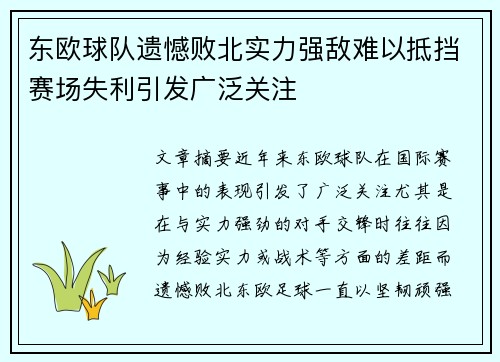 东欧球队遗憾败北实力强敌难以抵挡赛场失利引发广泛关注

文章摘要近年来东欧球队在国际赛事中的表现引发了广泛关注尤其是在与实力强劲的对手交锋时往往因为经验实力或战术等方面的差距而遗憾败北东欧足球一直以坚韧顽强